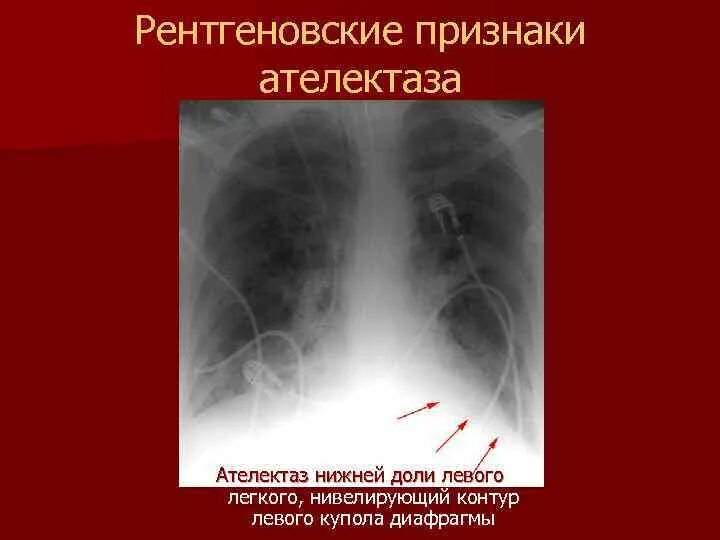 Рентгеновские признаки ателектаза

Ателектаз нижней доли левого легкого, нивелирующий контур левого купола диафрагмы